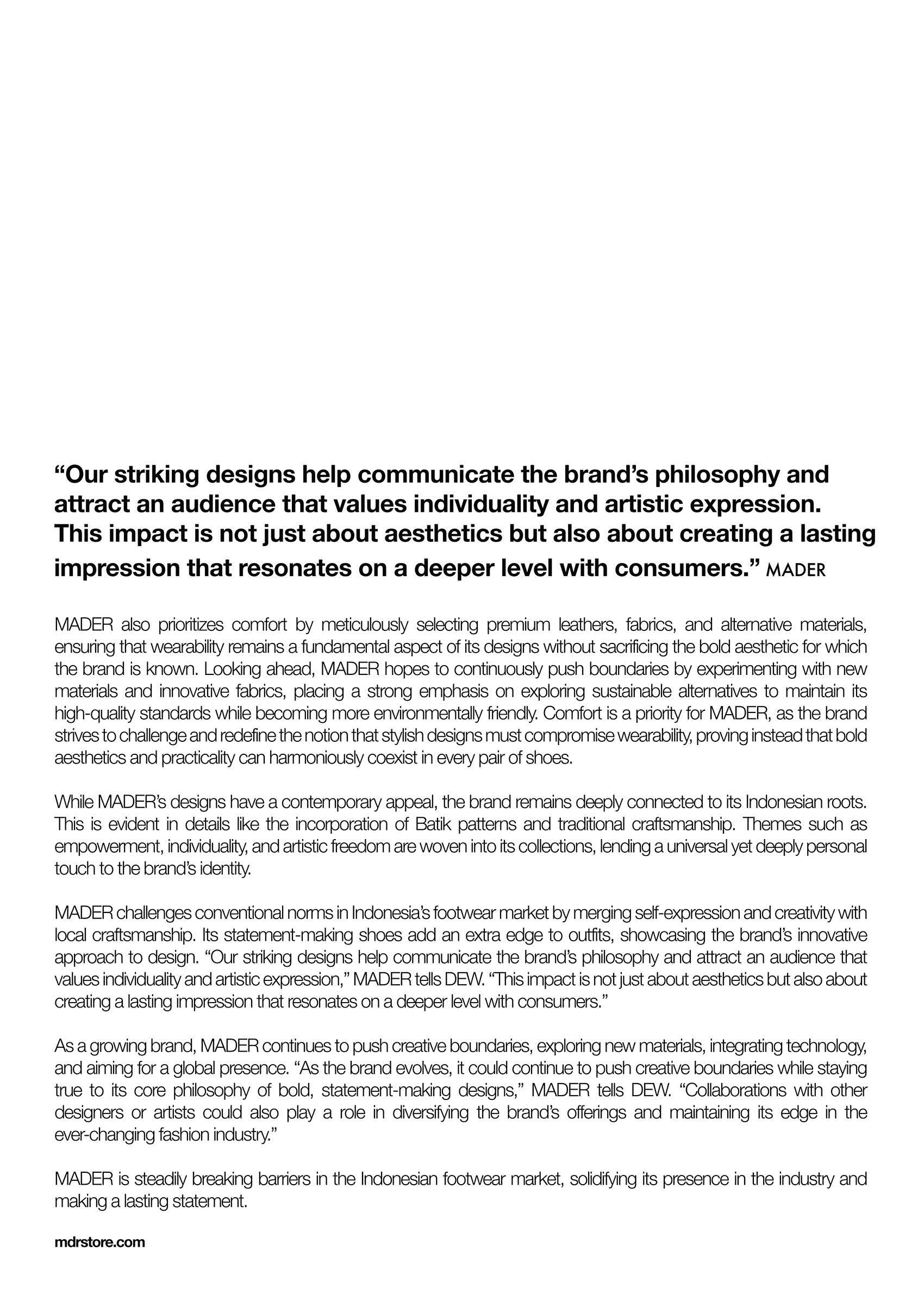 “Our striking designs help communicate the brand’s philosophy and attract an audience that values individuality and artistic expression. This impact is not just about aesthetics but also about creating a lasting impression that resonates on a deeper level with consumers.” MADER

MADER also prioritizes comfort by meticulously selecting premium leathers, fabrics, and alternative materials, ensuring that wearability remains a fundamental aspect of its designs without sacrificing the bold aesthetic for which the brand is known. Looking ahead, MADER hopes to continuously push boundaries by experimenting with new materials and innovative fabrics, placing a strong emphasis on exploring sustainable alternatives to maintain its high-quality standards while becoming more environmentally friendly. Comfort is a priority for MADER, as the brand strives to challenge and redefine the notion that stylish designs must compromise wearability, proving instead that bold aesthetics and practicality can harmoniously coexist in every pair of shoes.

While MADER’s designs have a contemporary appeal, the brand remains deeply connected to its Indonesian roots. This is evident in details like the incorporation of Batik patterns and traditional craftsmanship. Themes such as empowerment, individuality, and artistic freedom are woven into its collections, lending a universal yet deeply personal touch to the brand’s identity.

MADER challenges conventional norms in Indonesia’s footwear market by merging self-expression and creativity with local craftsmanship. Its statement-making shoes add an extra edge to outfits, showcasing the brand’s innovative approach to design. “Our striking designs help communicate the brand’s philosophy and attract an audience that values individuality and artistic expression,” MADER tells DEW. “This impact is not just about aesthetics but also about creating a lasting impression that resonates on a deeper level with consumers.”

As a growing brand, MADER continues to push creative boundaries, exploring new materials, integrating technology, and aiming for a global presence. “As the brand evolves, it could continue to push creative boundaries while staying true to its core philosophy of bold, statement-making designs,” MADER tells DEW. “Collaborations with other designers or artists could also play a role in diversifying the brand’s offerings and maintaining its edge in the ever-changing fashion industry.”

MADER is steadily breaking barriers in the Indonesian footwear market, solidifying its presence in the industry and making a lasting statement.

mdrstore.com